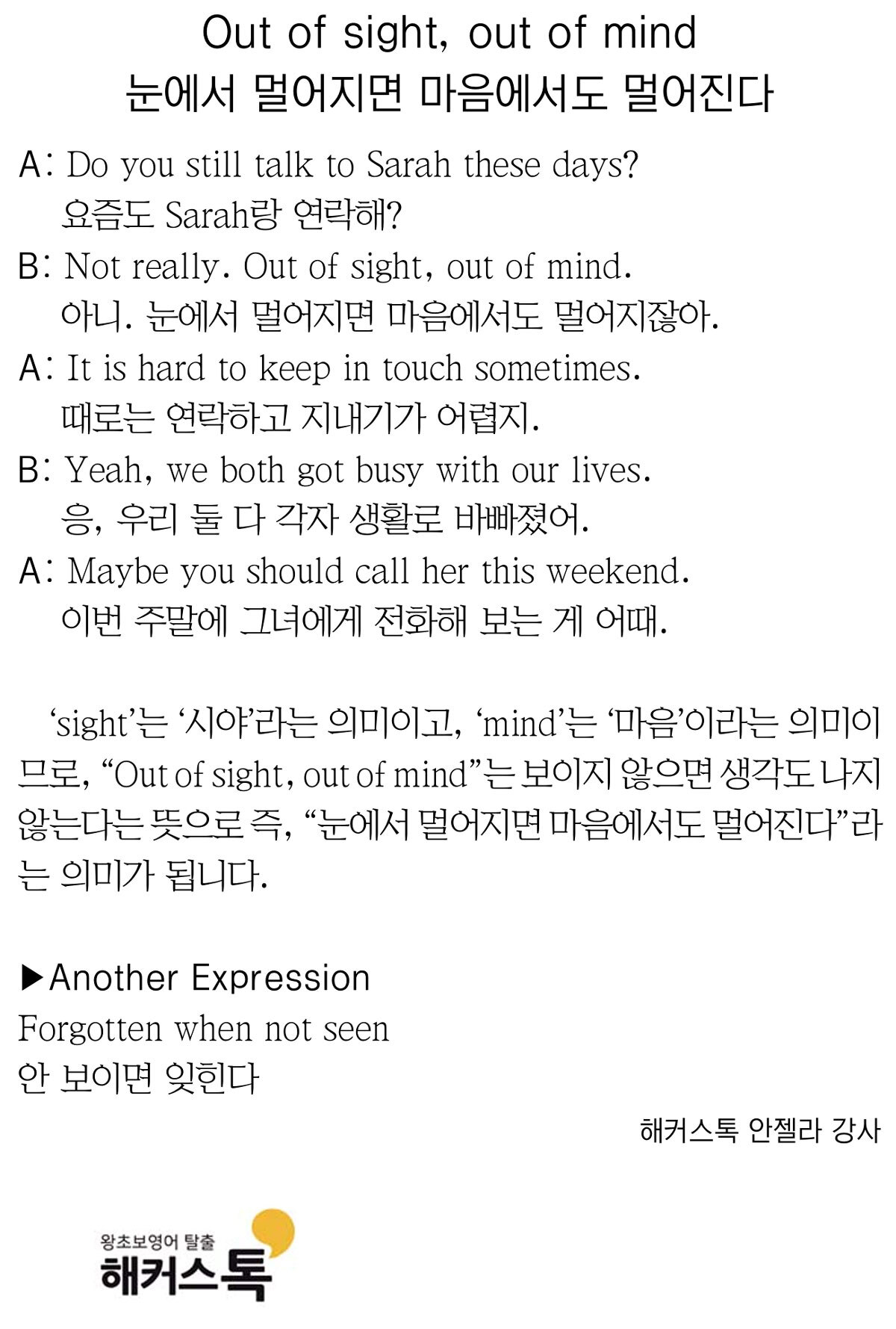 Out of sight, out of mind
눈에서 멀어지면 마음에서도 멀어진다

A: Do you still talk to Sarah these days?
요즘도 Sarah랑 연락해?

B: Not really. Out of sight, out of mind.
아니. 눈에서 멀어지면 마음에서도 멀어지잖아.

A: It is hard to keep in touch sometimes.
때로는 연락하고 지내기가 어렵지.

B: Yeah, we both got busy with our lives.
응, 우리 둘 다 각자 생활로 바빠졌어.

A: Maybe you should call her this weekend.
이번 주말에 그녀에게 전화해 보는 게 어때.

'sight'는 '시야'라는 의미이고, 'mind'는 '마음'이라는 의미이므로, "Out of sight, out of mind"는 보이지 않으면 생각도 나지 않는다는 뜻으로 즉, "눈에서 멀어지면 마음에서도 멀어진다"라는 의미가 됩니다.

▶Another Expression
Forgotten when not seen
안 보이면 잊힌다

해커스톡 안젤라 강사

왕초보영어 탈출
해커스톡